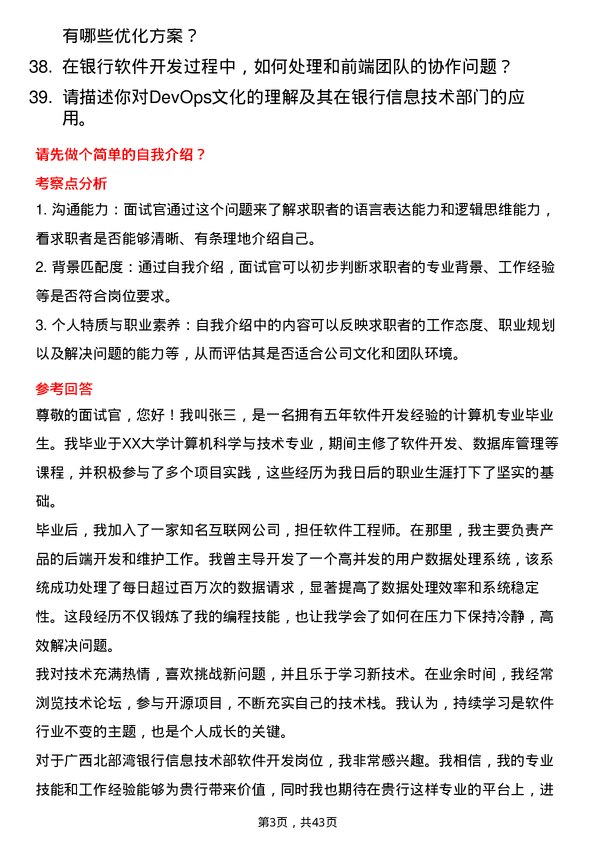 有哪些优化方案？

38. 在银行软件开发过程中，如何处理和前端团队的协作问题？

39. 请描述你对DevOps文化的理解及其在银行信息技术部门的应用。

请先做个简单的自我介绍？

考察点分析

1. 沟通能力：面试官通过这个问题来了解求职者的语言表达能力和逻辑思维能力，看求职者是否能够清晰、有条理地介绍自己。

2. 背景匹配度：通过自我介绍，面试官可以初步判断求职者的专业背景、工作经验等是否符合岗位要求。

3. 个人特质与职业素养：自我介绍中的内容可以反映求职者的工作态度、职业规划以及解决问题的能力等，从而评估其是否适合公司文化和团队环境。

参考回答

尊敬的面试官，您好！我叫张三，是一名拥有五年软件开发经验的计算机专业毕业生。我毕业于XX大学计算机科学与技术专业，期间主修了软件开发、数据库管理等课程，并积极参与了多个项目实践，这些经历为我日后的职业生涯打下了坚实的基础。

毕业后，我加入了一家知名互联网公司，担任软件工程师。在那里，我主要负责产品的后端开发和维护工作。我曾主导开发了一个高并发的用户数据处理系统，该系统成功处理了每日超过百万次的数据请求，显著提高了数据处理效率和系统稳定性。这段经历不仅锻炼了我的编程技能，也让我学会了如何在压力下保持冷静，高效解决问题。

我对技术充满热情，喜欢挑战新问题，并且乐于学习新技术。在业余时间，我经常浏览技术论坛，参与开源项目，不断充实自己的技术栈。我认为，持续学习是软件行业不变的主题，也是个人成长的关键。

对于广西北部湾银行信息技术部软件开发岗位，我非常感兴趣。我相信，我的专业技能和工作经验能够为贵行带来价值，同时我也期待在贵行这样专业的平台上，进

第3页，共43页